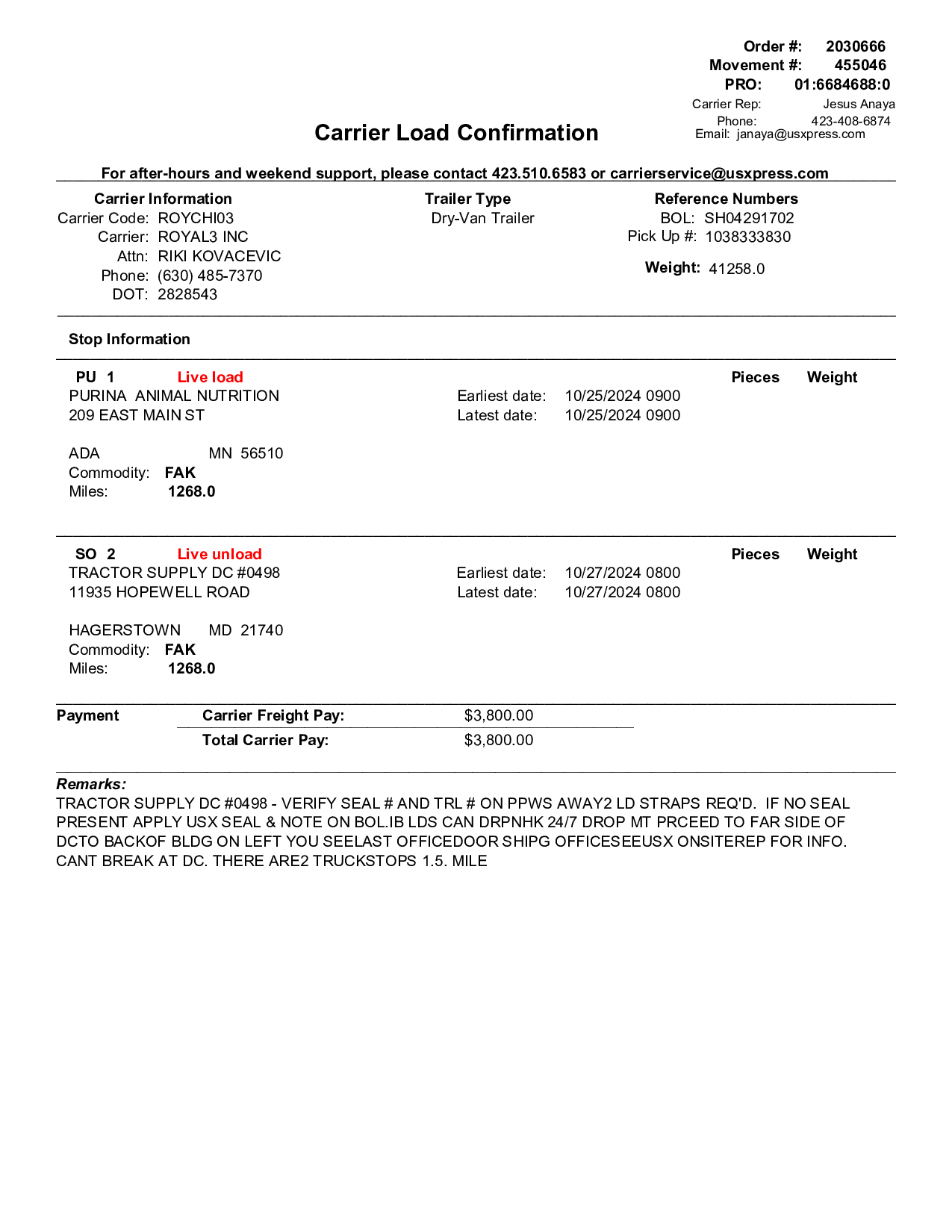 Order #: 2030666
Movement #: 455046
PRO: 01:6684688:0
Carrier Rep: Jesus Anaya
Phone: 423-408-6874
Email: janaya@usxpress.com

Carrier Load Confirmation

For after-hours and weekend support, please contact 423.510.6583 or carrierservice@usxpress.com

Carrier Information
Carrier Code: ROYCHI03
Carrier: ROYAL3 INC
Attn: RIKI KOVACEVIC
Phone: (630) 485-7370
DOT: 2828543

Trailer Type
Dry-Van Trailer

Reference Numbers
BOL: SH04291702
Pick Up #: 1038333830

Weight: 41258.0

Stop Information

PU 1 Live load
PURINA ANIMAL NUTRITION
209 EAST MAIN ST

ADA MN 56510
Commodity: FAK
Miles: 1268.0

Earliest date: 10/25/2024 0900
Latest date: 10/25/2024 0900

Pieces Weight

SO 2 Live unload
TRACTOR SUPPLY DC #0498
11935 HOPEWELL ROAD

HAGERSTOWN MD 21740
Commodity: FAK
Miles: 1268.0

Earliest date: 10/27/2024 0800
Latest date: 10/27/2024 0800

Pieces Weight

Payment
Carrier Freight Pay: $3,800.00
Total Carrier Pay: $3,800.00

Remarks:
TRACTOR SUPPLY DC #0498 - VERIFY SEAL # AND TRL # ON PPWS AWAY2 LD STRAPS REQ'D. IF NO SEAL PRESENT APPLY USX SEAL & NOTE ON BOL.IB LDS CAN DRPNHK 24/7 DROP MT PRCEED TO FAR SIDE OF DCTO BACKOF BLDG ON LEFT YOU SEELAST OFFICEDOOR SHIPG OFFICESEEUSX ONSITEREP FOR INFO. CANT BREAK AT DC. THERE ARE2 TRUCKSTOPS 1.5. MILE